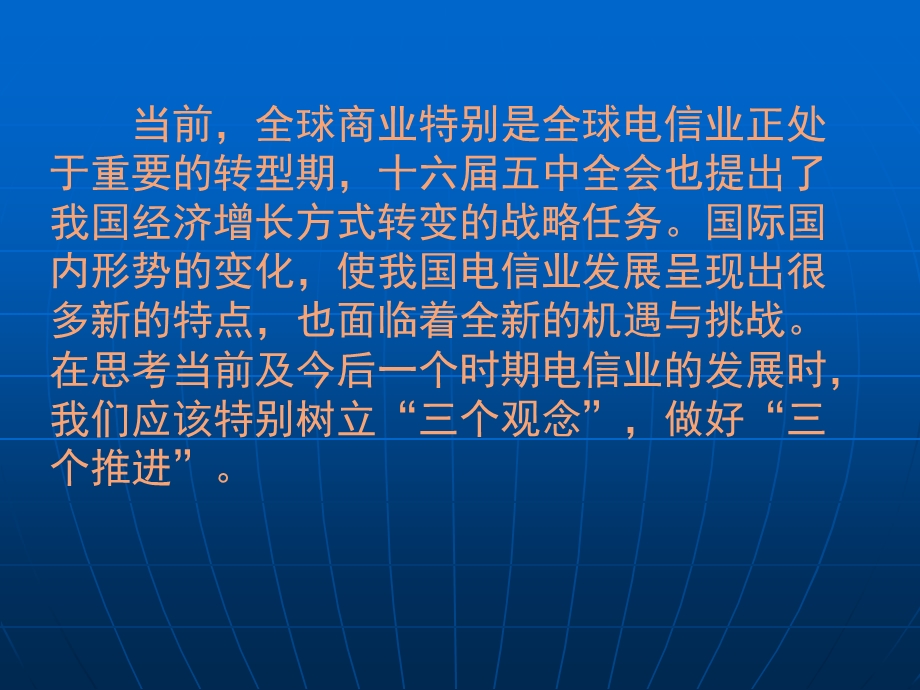 当前，全球商业特别是全球电信业正处于重要的转型期，十六届五中全会也提出了我国经济增长方式转变的战略任务。国际国内形势的变化，使我国电信业发展呈现出很多新的特点，也面临着全新的机遇与挑战。在思考当前及今后一个时期电信业的发展时，我们应该特别树立“三个观念”，做好“三个推进”。